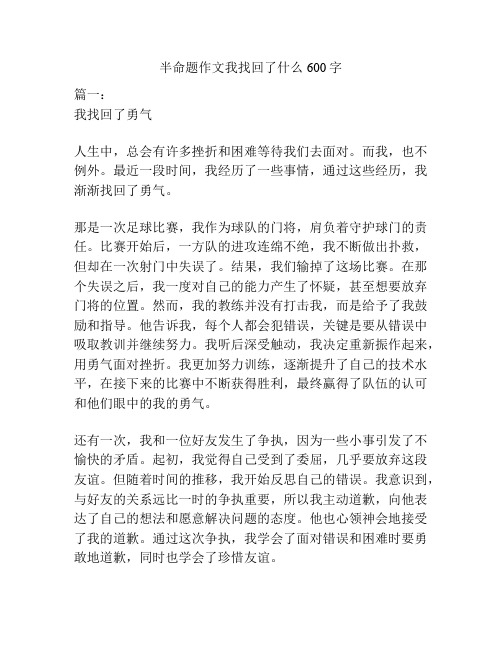 半命题作文我找回了什么 600 字

篇一：
我找回了勇气

人生中，总会有许多挫折和困难等待我们去面对。而我，也不例外。最近一段时间，我经历了一些事情，通过这些经历，我渐渐找回了勇气。

那是一次足球比赛，我作为球队的门将，肩负着守护球门的责任。比赛开始后，一方队的进攻连绵不绝，我不断做出扑救，但却在一次射门中失误了。结果，我们输掉了这场比赛。在那个失误之后，我一度对自己的能力产生了怀疑，甚至想要放弃门将的位置。然而，我的教练并没有打击我，而是给予了我鼓励和指导。他告诉我，每个人都会犯错误，关键是要从错误中吸取教训并继续努力。我听后深受触动，我决定重新振作起来，用勇气面对挫折。我更加努力训练，逐渐提升了自己的技术水平，在接下来的比赛中不断获得胜利，最终赢得了队伍的认可和他们眼中的我的勇气。

还有一次，我和一位好友发生了争执，因为一些小事引发了不愉快的矛盾。起初，我觉得自己受到了委屈，几乎要放弃这段友谊。但随着时间的推移，我开始反思自己的错误。我意识到，与好友的关系远比一时的争执重要，所以我主动道歉，向他表达了自己的想法和愿意解决问题的态度。他也心领神会地接受了我的道歉。通过这次争执，我学会了面对错误和困难时要勇敢地道歉，同时也学会了珍惜友谊。